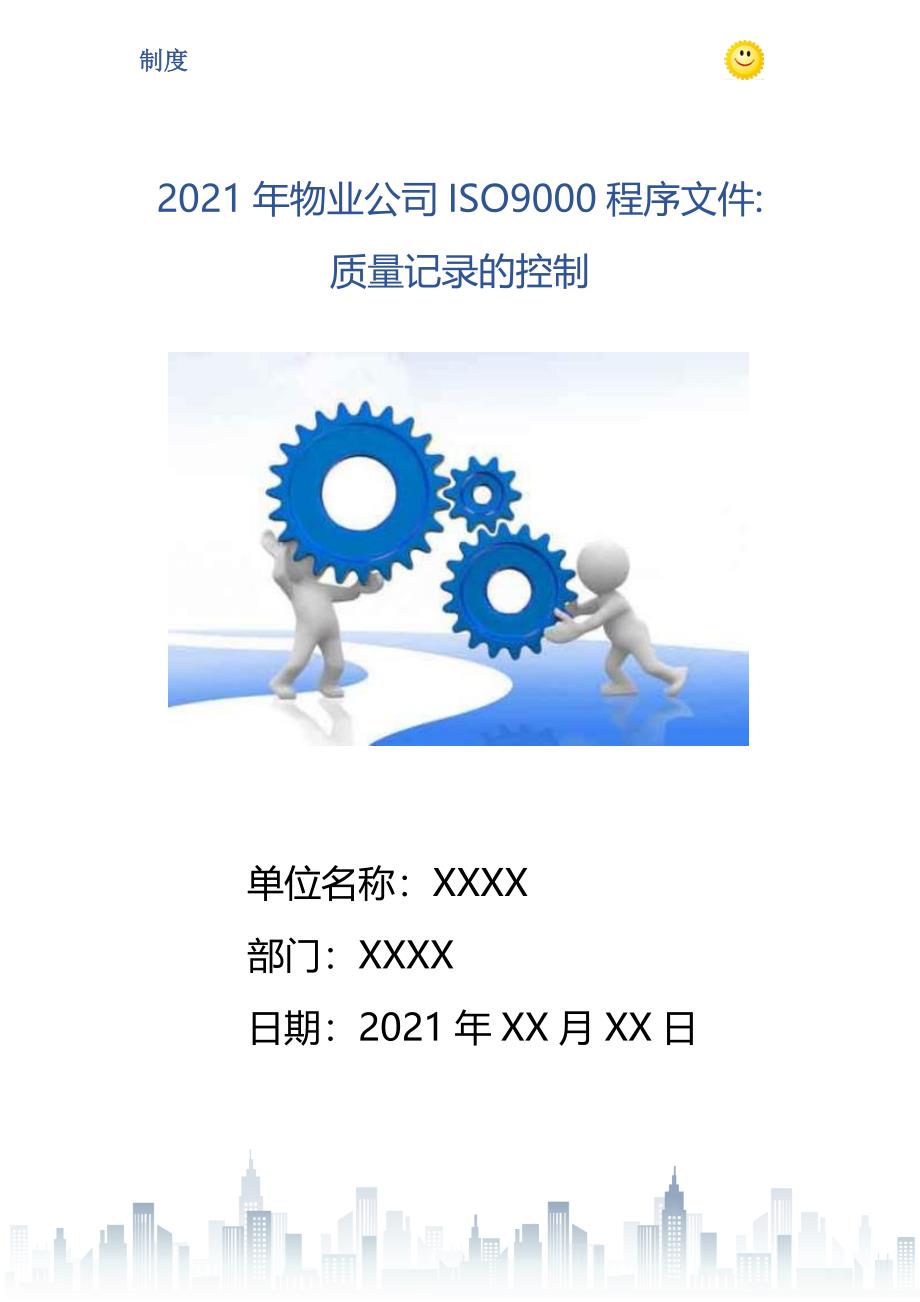 制度

2021 年物业公司 ISO9000 程序文件:
质量记录的控制

单位名称：XXXX

部门：XXXX

日期：2021 年 XX 月 XX 日